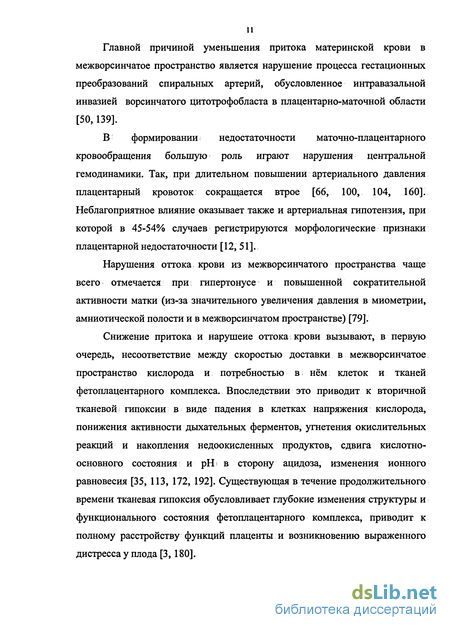 11

Главной причиной уменьшения притока материнской крови в межворсинчатое пространство является нарушение процесса гестационных преобразований спиральных артерий, обусловленное интравазальной инвазией ворсинчатого цитотрофобласта в плацентарно-маточной области [50, 139].

В формировании недостаточности маточно-плацентарного кровообращения большую роль играют нарушения центральной гемодинамики. Так, при длительном повышении артериального давления плацентарный кровоток сокращается втрое [66, 100, 104, 160]. Неблагоприятное влияние оказывает также и артериальная гипотензия, при которой в 45-54% случаев регистрируются морфологические признаки плацентарной недостаточности [12, 51].

Нарушения оттока крови из межворсинчатого пространства чаще всего отмечается при гипертонусе и повышенной сократительной активности матки (из-за значительного увеличения давления в миометрии, амниотической полости и в межворсинчатом пространстве) [79].

Снижение притока и нарушеие оттока крови вызывают, в первую очередь, несоответствие между скоростью доставки в межворсинчатое пространство кислорода и потребностью в нём клеток и тканей фетоплацентарного комплекса. Впоследствии это приводит к вторичной тканевой гипоксии в виде падения в клетках напряжения кислорода, понижения активности дыхательных ферментов, угнетения окислительных реакций и накопления недоокисленных продуктов, сдвига кислотно-основного состояния и pH в сторону ацидоза, изменения ионного равновесия [35, 113, 172, 192]. Существующая в течение продолжительного времени тканевая гипоксия обусловливает глубокие изменения структуры и функционального состояния фетоплацентарного комплекса, приводит к полному расстройству функций плаценты и возникновению выраженного дистресса у плода [3, 180].

dsLib.net
библиотека диссертаций